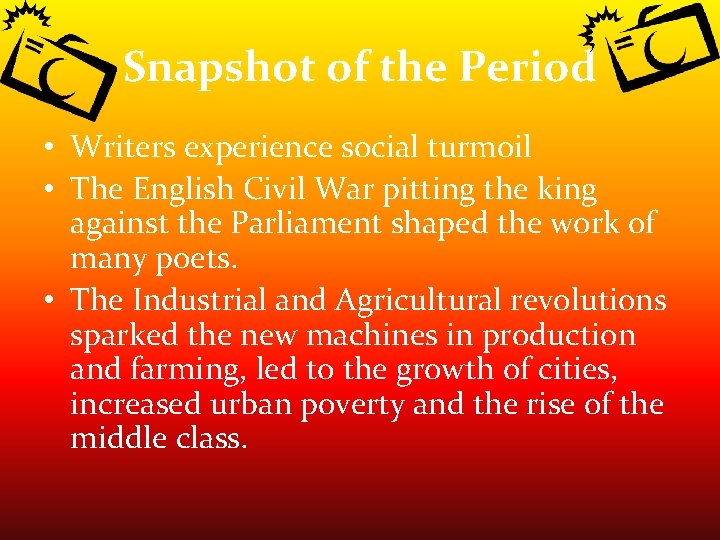 Snapshot of the Period

• Writers experience social turmoil
• The English Civil War pitting the king against the Parliament shaped the work of many poets.
• The Industrial and Agricultural revolutions sparked the new machines in production and farming, led to the growth of cities, increased urban poverty and the rise of the middle class.